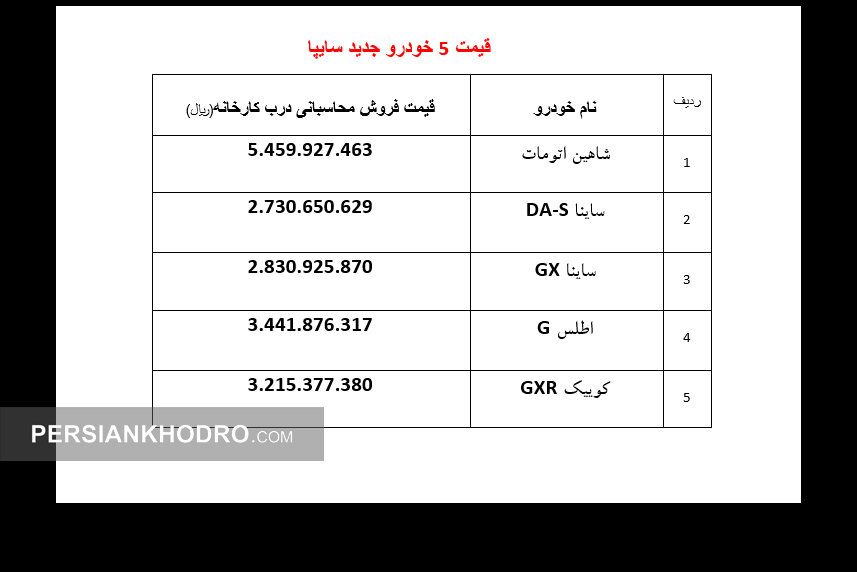 قیمت 5 خودرو جدید سایپا

| ردیف | نام خودرو | قیمت فروش محاسباتی درب کارخانه(ریال) |
|---|---|---|
| 1 | شاهین اتومات | 5.459.927.463 |
| 2 | ساینا DA-S | 2.730.650.629 |
| 3 | ساینا GX | 2.830.925.870 |
| 4 | اطلس G | 3.441.876.317 |
| 5 | کوییک GXR | 3.215.377.380 |

PERSIANKHODRO.COM